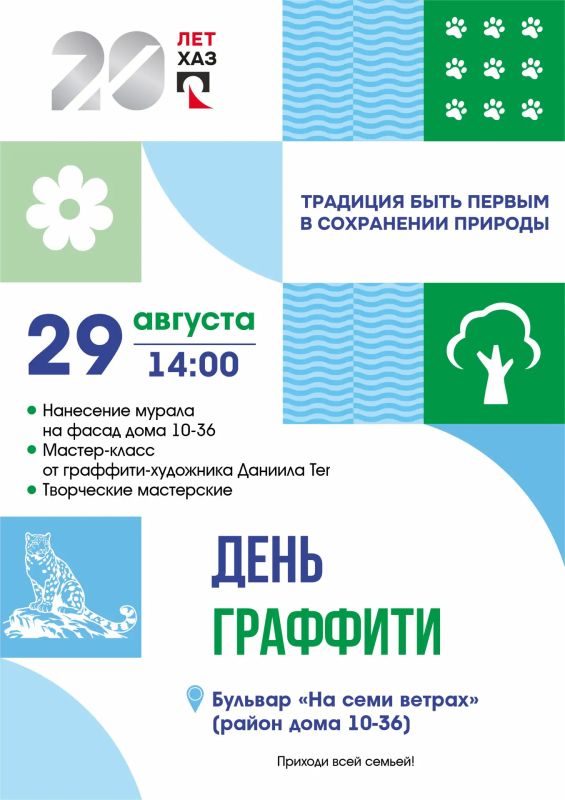 20 ЛЕТ ХАЗ

ТРАДИЦИЯ БЫТЬ ПЕРВЫМ В СОХРАНЕНИИ ПРИРОДЫ

29 августа
14:00

• Нанесение мурала на фасад дома 10-36
• Мастер-класс от граффити-художника Даниила Ter
• Творческие мастерские

ДЕНЬ
ГРАФФИТИ

Бульвар «На семи ветрах»
(район дома 10-36)

Приходи всей семьей!